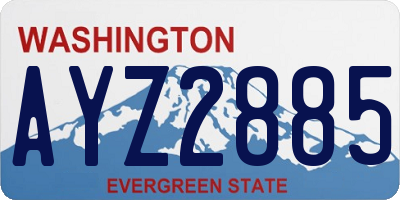 WASHINGTON
AYZ2885
EVERGREEN STATE